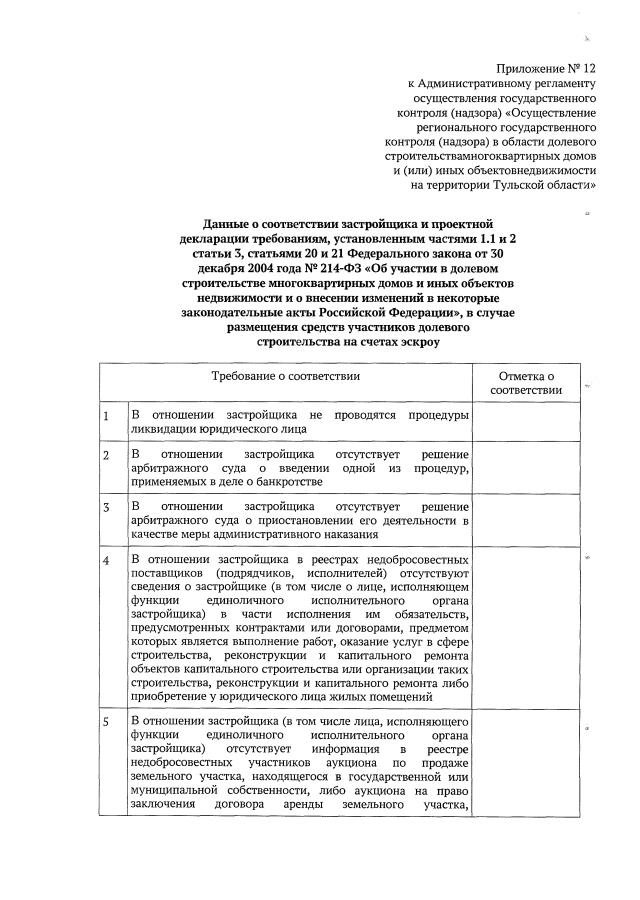 Приложение № 12
к Административному регламенту
осуществления государственного
контроля (надзора) «Осуществление
регионального государственного
контроля (надзора) в области долевого
строительствамногоквартирных домов
и (или) иных объектовнедвижимости
на территории Тульской области»

Данные о соответствии застройщика и проектной декларации требованиям, установленным частями 1.1 и 2 статьи 3, статьями 20 и 21 Федерального закона от 30 декабря 2004 года № 214-ФЗ «Об участии в долевом строительстве многоквартирных домов и иных объектов недвижимости и о внесении изменений в некоторые законодательные акты Российской Федерации», в случае размещения средств участников долевого строительства на счетах эскроу

| | Требование о соответствии | Отметка о соответствии |
|---|---|---|
| 1 | В отношении застройщика не проводятся процедуры ликвидации юридического лица | |
| 2 | В отношении застройщика отсутствует решение арбитражного суда о введении одной из процедур, применяемых в деле о банкротстве | |
| 3 | В отношении застройщика отсутствует решение арбитражного суда о приостановлении его деятельности в качестве меры административного наказания | |
| 4 | В отношении застройщика в реестрах недобросовестных поставщиков (подрядчиков, исполнителей) отсутствуют сведения о застройщике (в том числе о лице, исполняющем функции единоличного исполнительного органа застройщика) в части исполнения им обязательств, предусмотренных контрактами или договорами, предметом которых является выполнение работ, оказание услуг в сфере строительства, реконструкции и капитального ремонта объектов капитального строительства или организации таких строительства, реконструкции и капитального ремонта либо приобретение у юридического лица жилых помещений | |
| 5 | В отношении застройщика (в том числе лица, исполняющего функции единоличного исполнительного органа застройщика) отсутствует информация в реестре недобросовестных участников аукциона по продаже земельного участка, находящегося в государственной или муниципальной собственности, либо аукциона на право заключения договора аренды земельного участка, | |